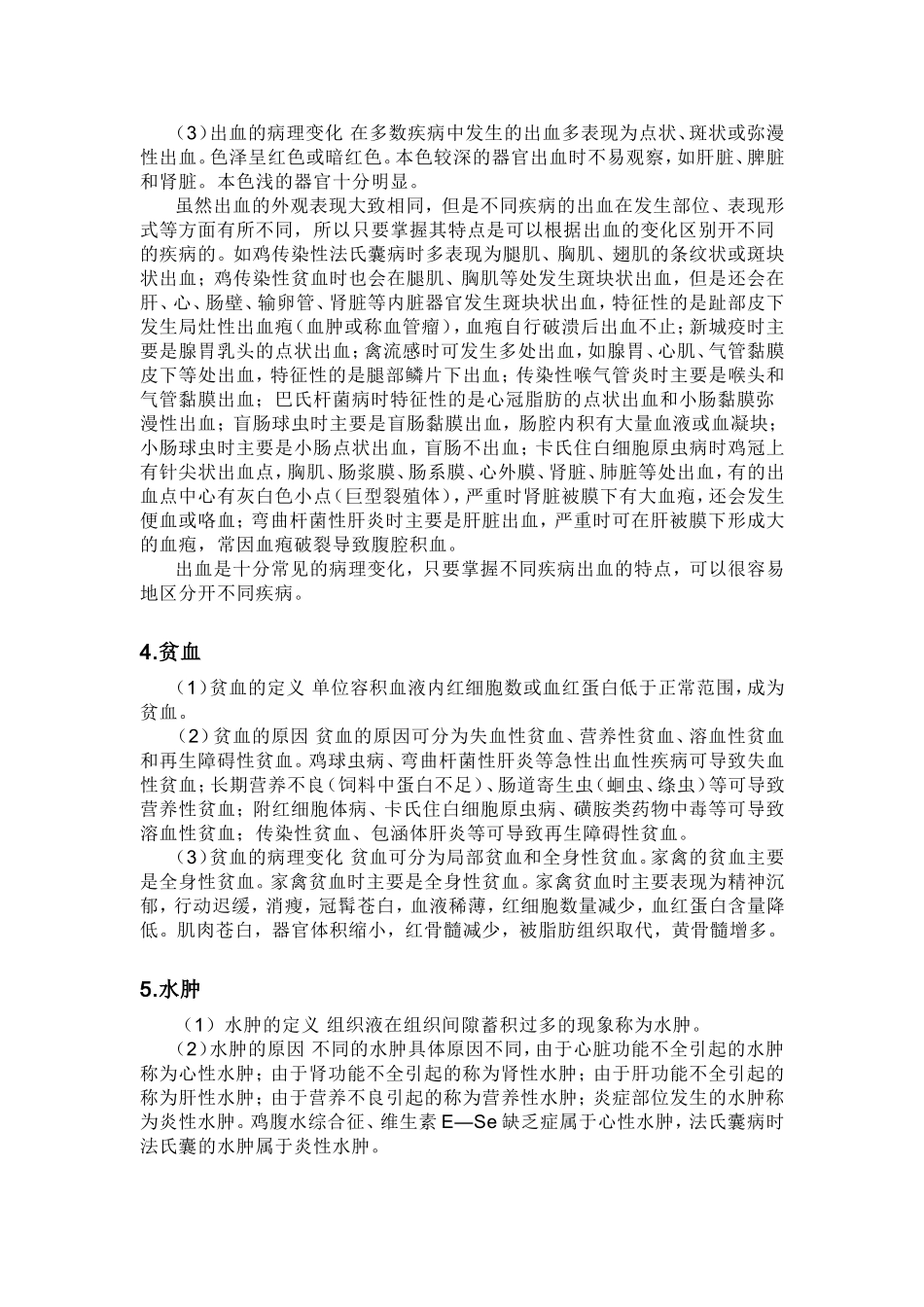 （3）出血的病理变化 在多数疾病中发生的出血多表现为点状、斑状或弥漫性出血。色泽呈红色或暗红色。本色较深的器官出血时不易观察，如肝脏、脾脏和肾脏。本色浅的器官十分明显。

虽然出血的外观表现大致相同，但是不同疾病的出血在发生部位、表现形式等方面有所不同，所以只要掌握其特点是可以根据出血的变化区别开不同的疾病的。如鸡传染性法氏囊病时多表现为腿肌、胸肌、翅肌的条纹状或斑块状出血；鸡传染性贫血时也会在腿肌、胸肌等处发生斑块状出血，但是还会在肝、心、肠壁、输卵管、肾脏等内脏器官发生斑块状出血，特征性的是趾部皮下发生局灶性出血疱（血肿或称血管瘤），血疱自行破溃后出血不止；新城疫时主要是腺胃乳头的点状出血；禽流感时可发生多处出血，如腺胃、心肌、气管黏膜皮下等处出血，特征性的是腿部鳞片下出血；传染性喉气管炎时主要是喉头和气管黏膜出血；巴氏杆菌病时特征性的是心冠脂肪的点状出血和小肠黏膜弥漫性出血；盲肠球虫时主要是盲肠黏膜出血，肠腔内积有大量血液或血凝块；小肠球虫时主要是小肠点状出血，盲肠不出血；卡氏住白细胞原虫病时鸡冠上有针尖状出血点，胸肌、肠浆膜、肠系膜、心外膜、肾脏、肺脏等处出血，有的出血点中心有灰白色小点（巨型裂殖体），严重时肾脏被膜下有大血疱，还会发生便血或咯血；弯曲杆菌性肝炎时主要是肝脏出血，严重时可在肝被膜下形成大的血疱，常因血疱破裂导致腹腔积血。

出血是十分常见的病理变化，只要掌握不同疾病出血的特点，可以很容易地区分开不同疾病。

4.贫血

（1）贫血的定义 单位容积血液内红细胞数或血红蛋白低于正常范围，成为贫血。

（2）贫血的原因 贫血的原因可分为失血性贫血、营养性贫血、溶血性贫血和再生障碍性贫血。鸡球虫病、弯曲杆菌性肝炎等急性出血性疾病可导致失血性贫血；长期营养不良（饲料中蛋白不足）、肠道寄生虫（蛔虫、绦虫）等可导致营养性贫血；附红细胞体病、卡氏住白细胞原虫病、磺胺类药物中毒等可导致溶血性贫血；传染性贫血、包涵体肝炎等可导致再生障碍性贫血。

（3）贫血的病理变化 贫血可分为局部贫血和全身性贫血。家禽的贫血主要是全身性贫血。家禽贫血时主要是全身性贫血。家禽贫血时主要表现为精神沉郁，行动迟缓，消瘦，冠髯苍白，血液稀薄，红细胞数量减少，血红蛋白含量降低。肌肉苍白，器官体积缩小，红骨髓减少，被脂肪组织取代，黄骨髓增多。

5.水肿

（1）水肿的定义 组织液在组织间隙蓄积过多的现象称为水肿。

（2）水肿的原因 不同的水肿具体原因不同，由于心脏功能不全引起的水肿称为心性水肿；由于肾功能不全引起的称为肾性水肿；由于肝功能不全引起的称为肝性水肿；由于营养不良引起的称为营养性水肿；炎症部位发生的水肿称为炎性水肿。鸡腹水综合征、维生素 E—Se 缺乏症属于心性水肿，法氏囊病时法氏囊的水肿属于炎性水肿。